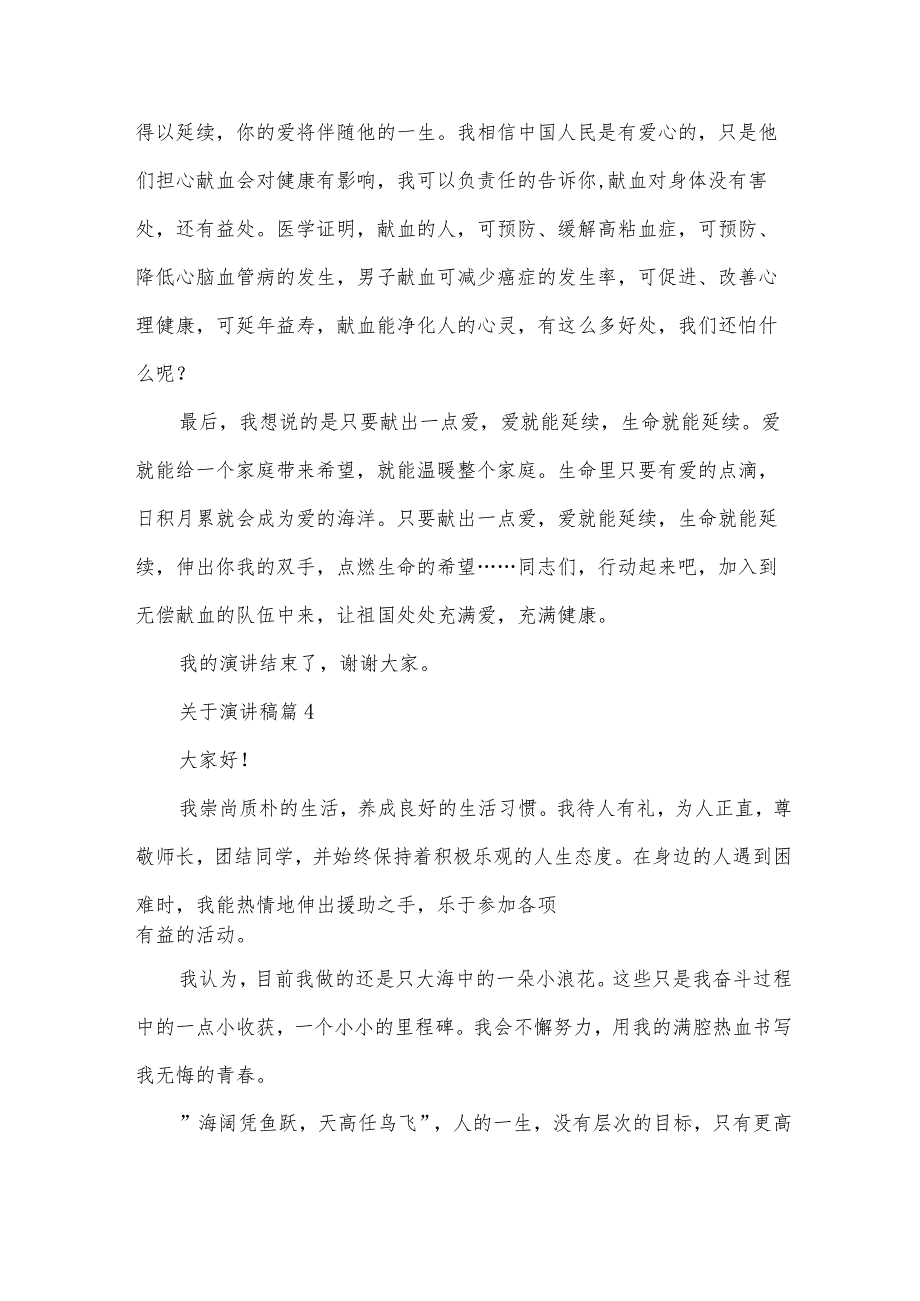 得以延续，你的爱将伴随他的一生。我相信中国人民是有爱心的，只是他们担心献血会对健康有影响，我可以负责任的告诉你,献血对身体没有害处，还有益处。医学证明，献血的人，可预防、缓解高粘血症，可预防、降低心脑血管病的发生，男子献血可减少癌症的发生率，可促进、改善心理健康，可延年益寿，献血能净化人的心灵，有这么多好处，我们还怕什么呢？

最后，我想说的是只要献出一点爱，爱就能延续，生命就能延续。爱就能给一个家庭带来希望，就能温暖整个家庭。生命里只要有爱的点滴，日积月累就会成为爱的海洋。只要献出一点爱，爱就能延续，生命就能延续，伸出你我的双手，点燃生命的希望……同志们，行动起来吧，加入到无偿献血的队伍中来，让祖国处处充满爱，充满健康。

我的演讲结束了，谢谢大家。

关于演讲稿篇4

大家好！

我崇尚质朴的生活，养成良好的生活习惯。我待人有礼，为人正直，尊敬师长，团结同学，并始终保持着积极乐观的人生态度。在身边的人遇到困难时，我能热情地伸出援助之手，乐于参加各项有益的活动。

我认为，目前我做的还是只大海中的一朵小浪花。这些只是我奋斗过程中的一点小收获，一个小小的里程碑。我会不懈努力，用我的满腔热血书写我无悔的青春。

”海阔凭鱼跃，天高任鸟飞”，人的一生，没有层次的目标，只有更高